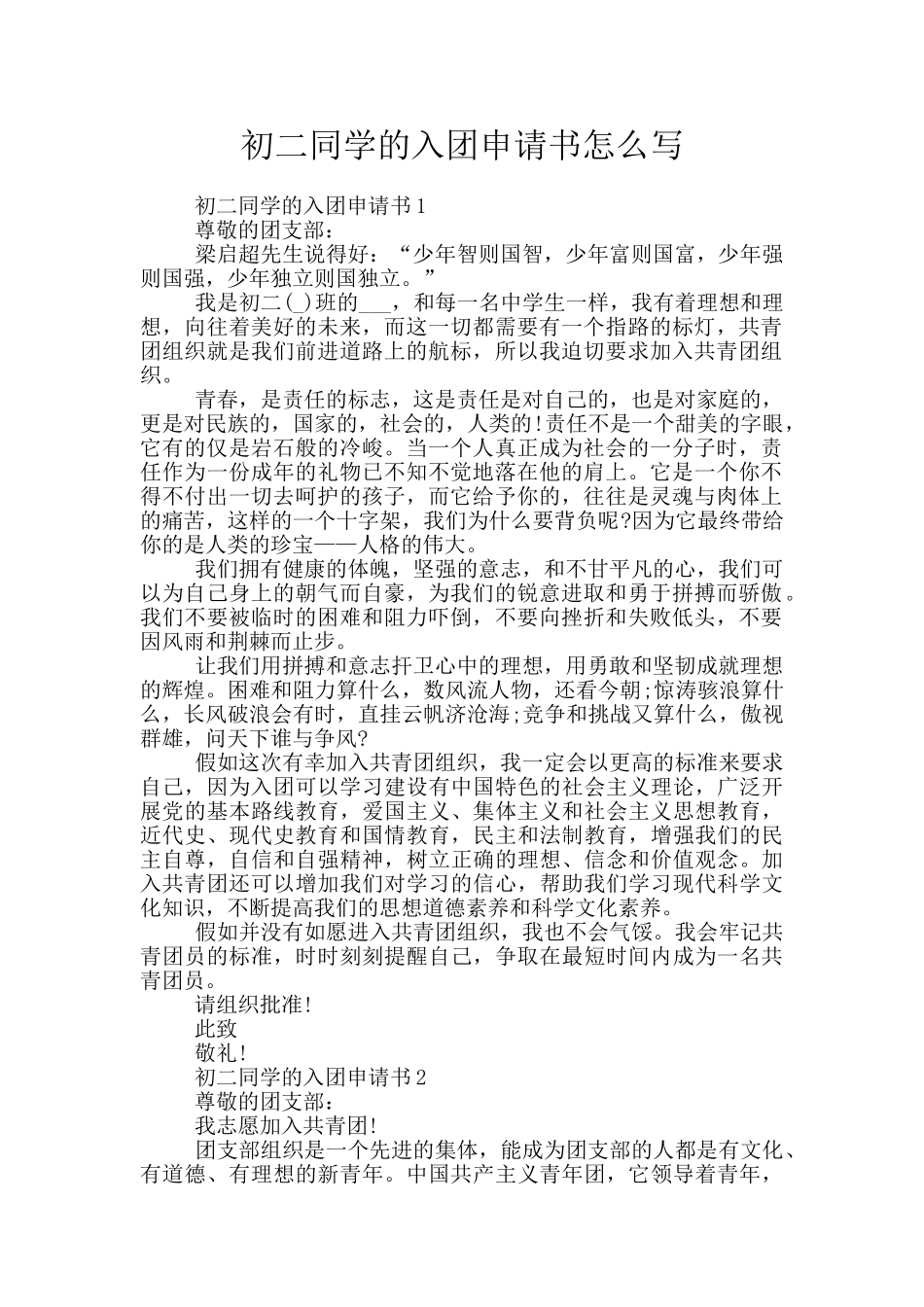 初二同学的入团申请书怎么写

初二同学的入团申请书1

尊敬的团支部：

梁启超先生说得好：“少年智则国智，少年富则国富，少年强则国强，少年独立则国独立。”

我是初二(_)班的___，和每一名中学生一样，我有着理想和理想，向往着美好的未来，而这一切都需要有一个指路的标灯，共青团组织就是我们前进道路上的航标，所以我迫切要求加入共青团组织。

青春，是责任的标志，这是责任是对自己的，也是对家庭的，更是对民族的，国家的，社会的，人类的!责任不是一个甜美的字眼，它有的仅是岩石般的冷峻。当一个人真正成为社会的一分子时，责任作为一份成年的礼物已不知不觉地落在他的肩上。它是一个你不得不付出一切去呵护的孩子，而它给予你的，往往是灵魂与肉体上的痛苦，这样的一个十字架，我们为什么要背负呢?因为它最终带给你的是人类的珍宝——人格的伟大。

我们拥有健康的体魄，坚强的意志，和不甘平凡的心，我们可以为自己身上的朝气而自豪，为我们的锐意进取和勇于拼搏而骄傲。我们不要被临时的困难和阻力吓倒，不要向挫折和失败低头，不要因风雨和荆棘而止步。

让我们用拼搏和意志扞卫心中的理想，用勇敢和坚韧成就理想的辉煌。困难和阻力算什么，数风流人物，还看今朝;惊涛骇浪算什么，长风破浪会有时，直挂云帆济沧海;竞争和挑战又算什么，傲视群雄，问天下谁与争风?

假如这次有幸加入共青团组织，我一定会以更高的标准来要求自己，因为入团可以学习建设有中国特色的社会主义理论，广泛开展党的基本路线教育，爱国主义、集体主义和社会主义思想教育，近代史、现代史教育和国情教育，民主和法制教育，增强我们的民主自尊，自信和自强精神，树立正确的理想、信念和价值观念。加入共青团还可以增加我们对学习的信心，帮助我们学习现代科学文化知识，不断提高我们的思想道德素养和科学文化素养。

假如并没有如愿进入共青团组织，我也不会气馁。我会牢记共青团员的标准，时时刻刻提醒自己，争取在最短时间内成为一名共青团员。

请组织批准!

此致

敬礼!

初二同学的入团申请书2

尊敬的团支部：

我志愿加入共青团!

团支部组织是一个先进的集体，能成为团支部的人都是有文化、有道德、有理想的新青年。中国共产主义青年团，它领导着青年，